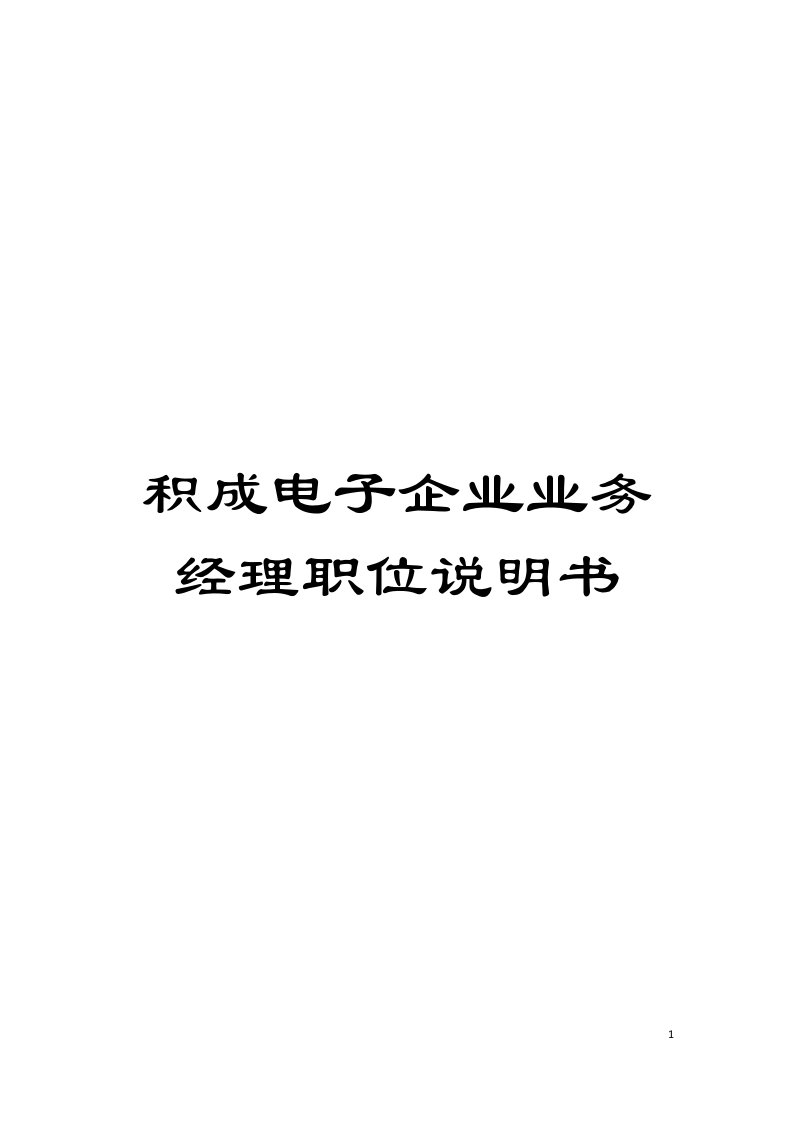 积成电子企业业务经理职位说明书

1